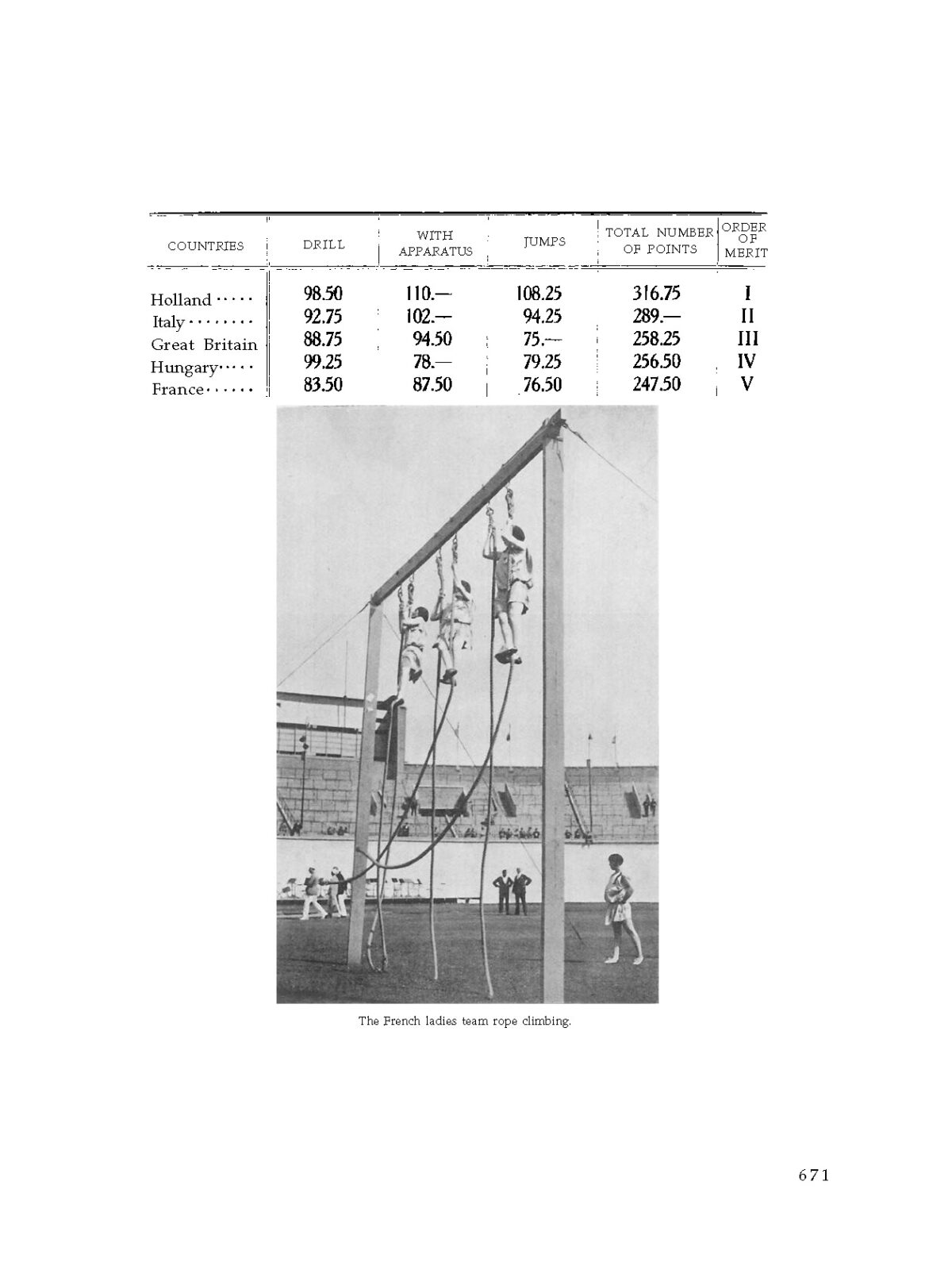 | COUNTRIES | DRILL | WITH APPARATUS | JUMPS | TOTAL NUMBER OF POINTS | ORDER OF MERIT |
|---|---|---|---|---|---|
| Holland ····· | 98.50 | 110.— | 108.25 | 316.75 | I |
| Italy ········ | 92.75 | 102.— | 94.25 | 289.— | II |
| Great Britain | 88.75 | 94.50 | 75.— | 258.25 | III |
| Hungary····· | 99.25 | 78.— | 79.25 | 256.50 | IV |
| France······ | 83.50 | 87.50 | 76.50 | 247.50 | V |

The French ladies team rope climbing.

671